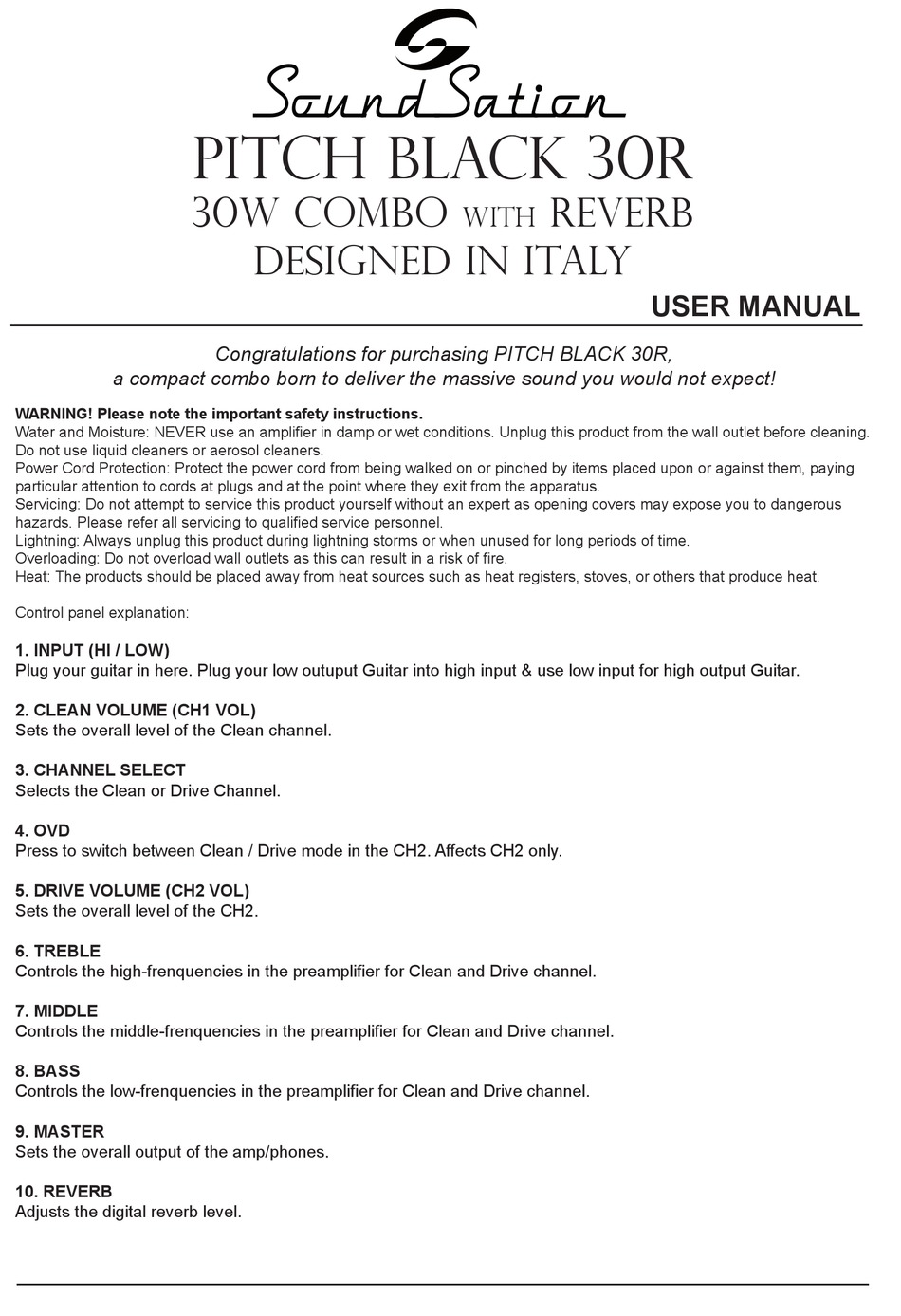 SoundSation

PITCH BLACK 30R
30W COMBO WITH REVERB
DESIGNED IN ITALY

USER MANUAL

Congratulations for purchasing PITCH BLACK 30R, a compact combo born to deliver the massive sound you would not expect!

WARNING! Please note the important safety instructions.
Water and Moisture: NEVER use an amplifier in damp or wet conditions. Unplug this product from the wall outlet before cleaning. Do not use liquid cleaners or aerosol cleaners.
Power Cord Protection: Protect the power cord from being walked on or pinched by items placed upon or against them, paying particular attention to cords at plugs and at the point where they exit from the apparatus.
Servicing: Do not attempt to service this product yourself without an expert as opening covers may expose you to dangerous hazards. Please refer all servicing to qualified service personnel.
Lightning: Always unplug this product during lightning storms or when unused for long periods of time.
Overloading: Do not overload wall outlets as this can result in a risk of fire.
Heat: The products should be placed away from heat sources such as heat registers, stoves, or others that produce heat.

Control panel explanation:

1. INPUT (HI / LOW)
Plug your guitar in here. Plug your low outuput Guitar into high input & use low input for high output Guitar.

2. CLEAN VOLUME (CH1 VOL)
Sets the overall level of the Clean channel.

3. CHANNEL SELECT
Selects the Clean or Drive Channel.

4. OVD
Press to switch between Clean / Drive mode in the CH2. Affects CH2 only.

5. DRIVE VOLUME (CH2 VOL)
Sets the overall level of the CH2.

6. TREBLE
Controls the high-frenquencies in the preamplifier for Clean and Drive channel.

7. MIDDLE
Controls the middle-frenquencies in the preamplifier for Clean and Drive channel.

8. BASS
Controls the low-frenquencies in the preamplifier for Clean and Drive channel.

9. MASTER
Sets the overall output of the amp/phones.

10. REVERB
Adjusts the digital reverb level.